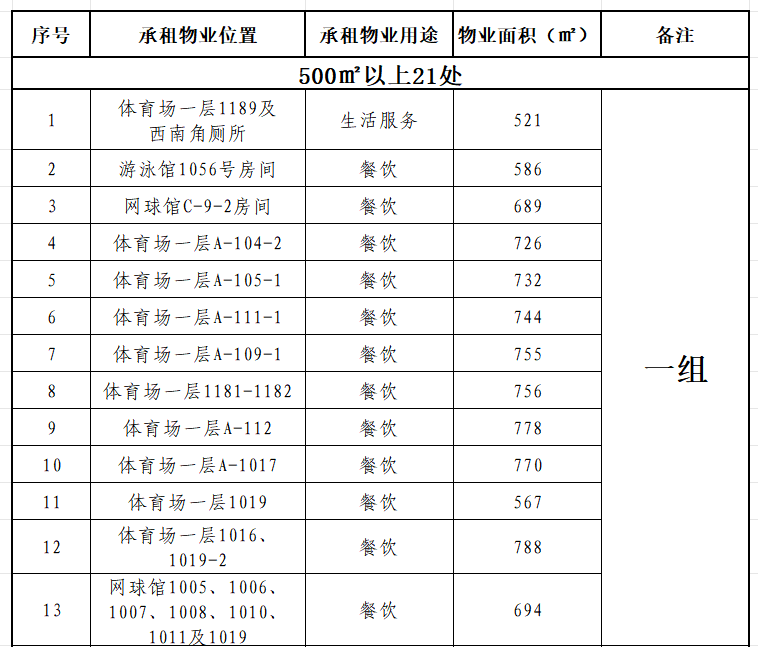 | 序号 | 承租物业位置 | 承租物业用途 | 物业面积（㎡） | 备注 |
|---|---|---|---|---|
| 500㎡以上21处 | | | | |
| 1 | 体育场一层1189及西南角厕所 | 生活服务 | 521 | 一组 |
| 2 | 游泳馆1056号房间 | 餐饮 | 586 | |
| 3 | 网球馆C-9-2房间 | 餐饮 | 689 | |
| 4 | 体育场一层A-104-2 | 餐饮 | 726 | |
| 5 | 体育场一层A-105-1 | 餐饮 | 732 | |
| 6 | 体育场一层A-111-1 | 餐饮 | 744 | |
| 7 | 体育场一层A-109-1 | 餐饮 | 755 | |
| 8 | 体育场一层1181-1182 | 餐饮 | 756 | |
| 9 | 体育场一层A-112 | 餐饮 | 778 | |
| 10 | 体育场一层A-1017 | 餐饮 | 770 | |
| 11 | 体育场一层1019 | 餐饮 | 567 | |
| 12 | 体育场一层1016、1019-2 | 餐饮 | 788 | |
| 13 | 网球馆1005、1006、1007、1008、1010、1011及1019 | 餐饮 | 694 | |